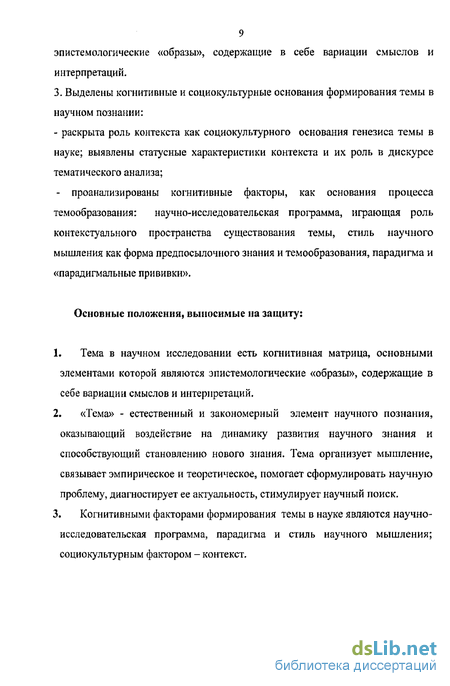 9

эпистемологические «образы», содержащие в себе вариации смыслов и интерпретаций.

3. Выделены когнитивные и социокультурные основания формирования темы в научном познании:

- раскрыта роль контекста как социокультурного основания генезиса темы в науке; выявлены статусные характеристики контекста и их роль в дискурсе тематического анализа;

- проанализированы когнитивные факторы, как основания процесса темообразования: научно-исследовательская программа, играющая роль контекстуального пространства существования темы, стиль научного мышления как форма предпосылочного знания и темообразования, парадигма и «парадигмальные прививки».

Основные положения, выносимые на защиту:

1. Тема в научном исследовании есть когнитивная матрица, основными элементами которой являются эпистемологические «образы», содержащие в себе вариации смыслов и интерпретаций.

2. «Тема» - естественный и закономерный элемент научного познания, оказывающий воздействие на динамику развития научного знания и способствующий становлению нового знания. Тема организует мышление, связывает эмпирическое и теоретическое, помогает сформулировать научную проблему, диагностирует ее актуальность, стимулирует научный поиск.

3. Когнитивными факторами формирования темы в науке являются научно-исследовательская программа, парадигма и стиль научного мышления; социокультурным фактором – контекст.

dsLib.net
библиотека диссертаций